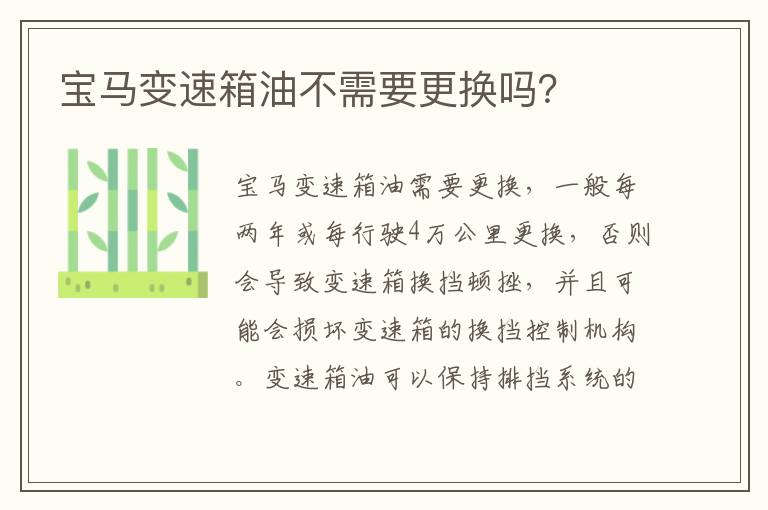 宝马变速箱油不需要更换吗?

宝马变速箱油需要更换，一般每两年或每行驶4万公里更换，否则会导致变速箱换挡顿挫，并且可能会损坏变速箱的换挡控制机构。变速箱油可以保持排挡系统的